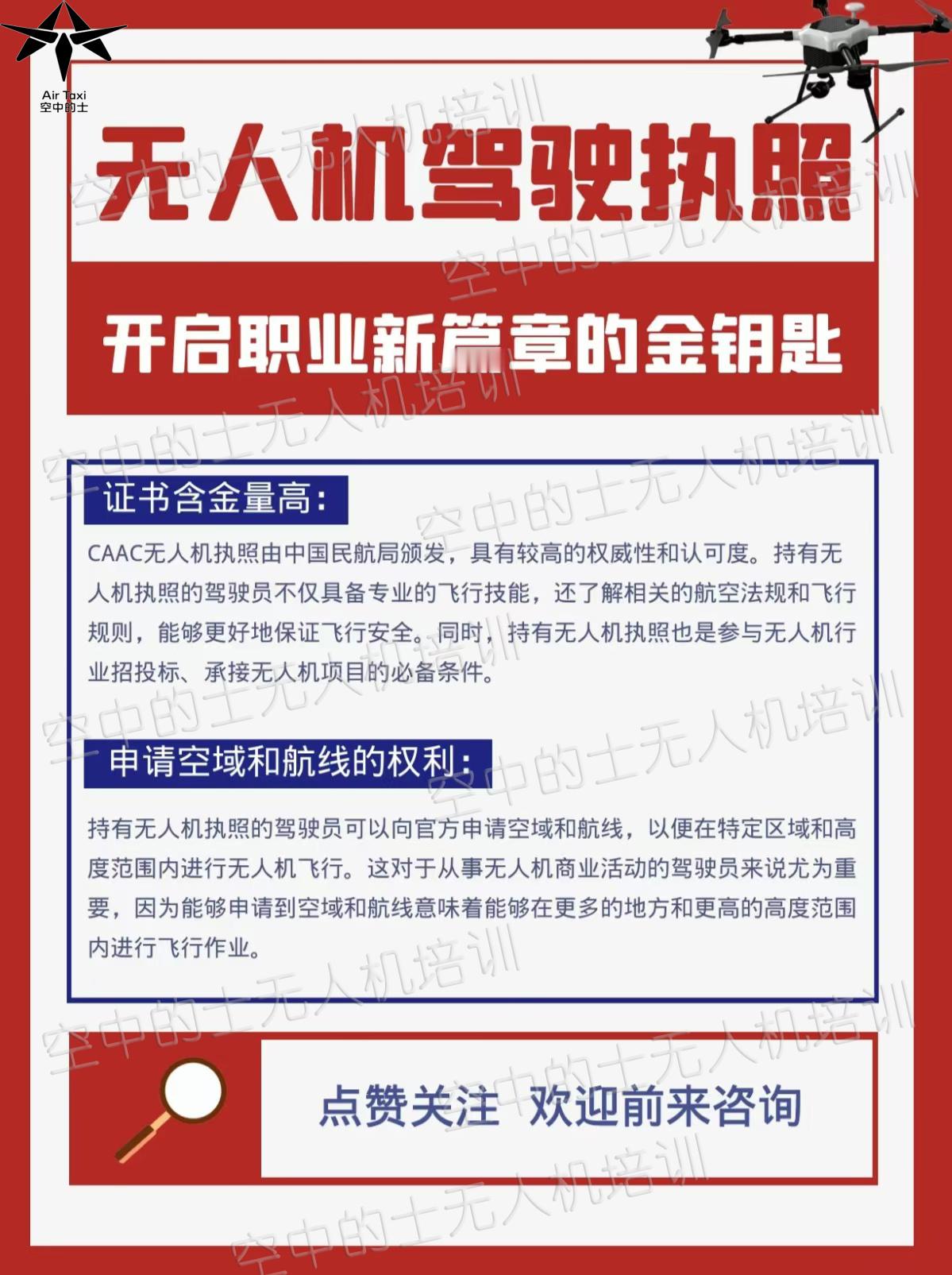 Air Taxi
空中的士

无人机驾驶执照

开启职业新篇章的金钥匙

证书含金量高：

CAAC无人机执照由中国民航局颁发，具有较高的权威性和认可度。持有无人机执照的驾驶员不仅具备专业的飞行技能，还了解相关的航空法规和飞行规则，能够更好地保证飞行安全。同时，持有无人机执照也是参与无人机行业招投标、承接无人机项目的必备条件。

申请空域和航线的权利：

持有无人机执照的驾驶员可以向官方申请空域和航线，以便在特定区域和高度范围内进行无人机飞行。这对于从事无人机商业活动的驾驶员来说尤为重要，因为能够申请到空域和航线意味着能够在更多的地方和更高的高度范围内进行飞行作业。

点赞关注 欢迎前来咨询

空中的士无人机培训